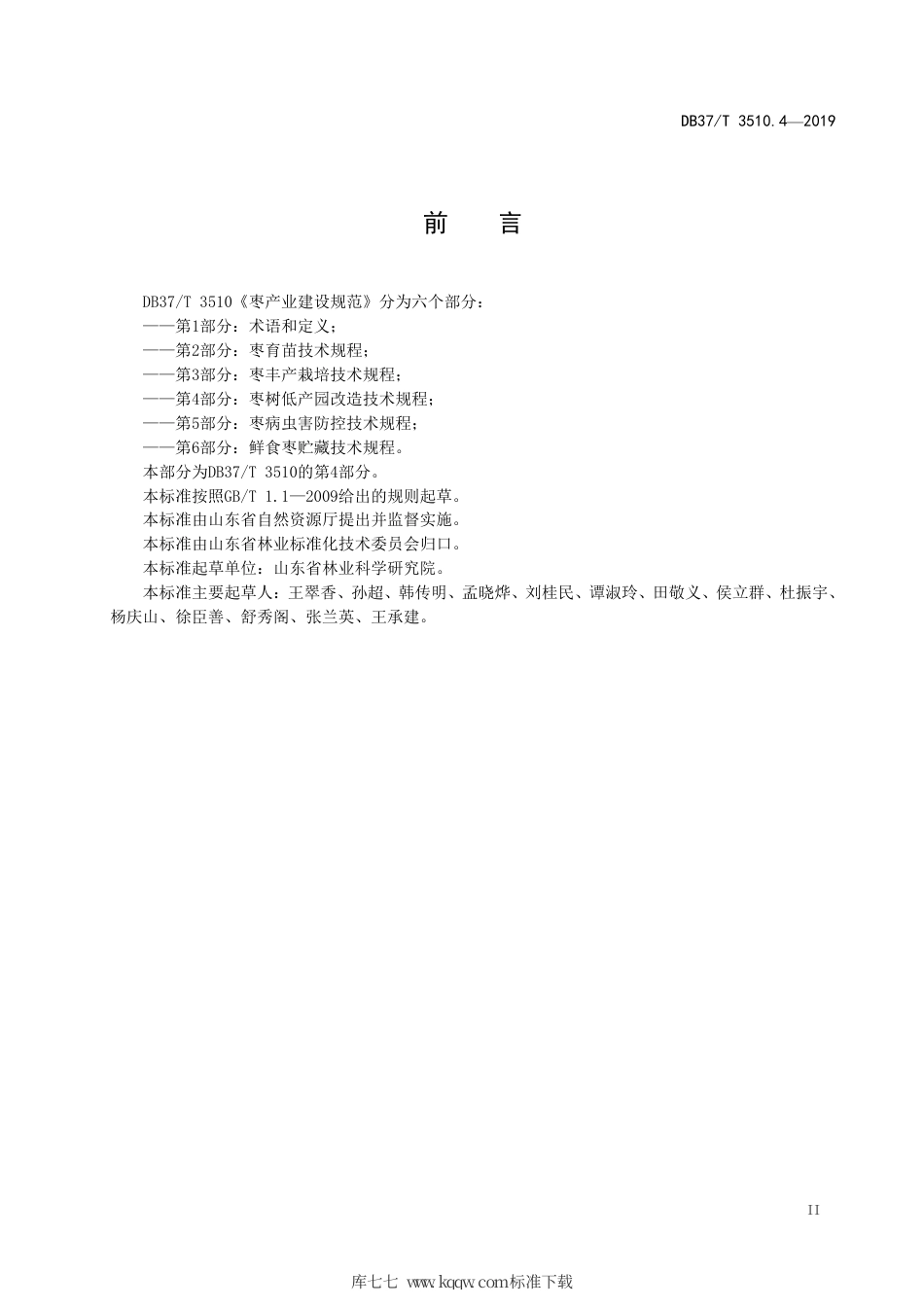 DB37/T 3510.4—2019

前　言

DB37/T 3510《枣产业建设规范》分为六个部分：
——第1部分：术语和定义；
——第2部分：枣育苗技术规程；
——第3部分：枣丰产栽培技术规程；
——第4部分：枣树低产园改造技术规程；
——第5部分：枣病虫害防控技术规程；
——第6部分：鲜食枣贮藏技术规程。
本部分为DB37/T 3510的第4部分。
本标准按照GB/T 1.1—2009给出的规则起草。
本标准由山东省自然资源厅提出并监督实施。
本标准由山东省林业标准化技术委员会归口。
本标准起草单位：山东省林业科学研究院。
本标准主要起草人：王翠香、孙超、韩传明、孟晓烨、刘桂民、谭淑玲、田敬义、侯立群、杜振宇、杨庆山、徐臣善、舒秀阁、张兰英、王承建。

II

库七七 www.kqqw.com标准下载